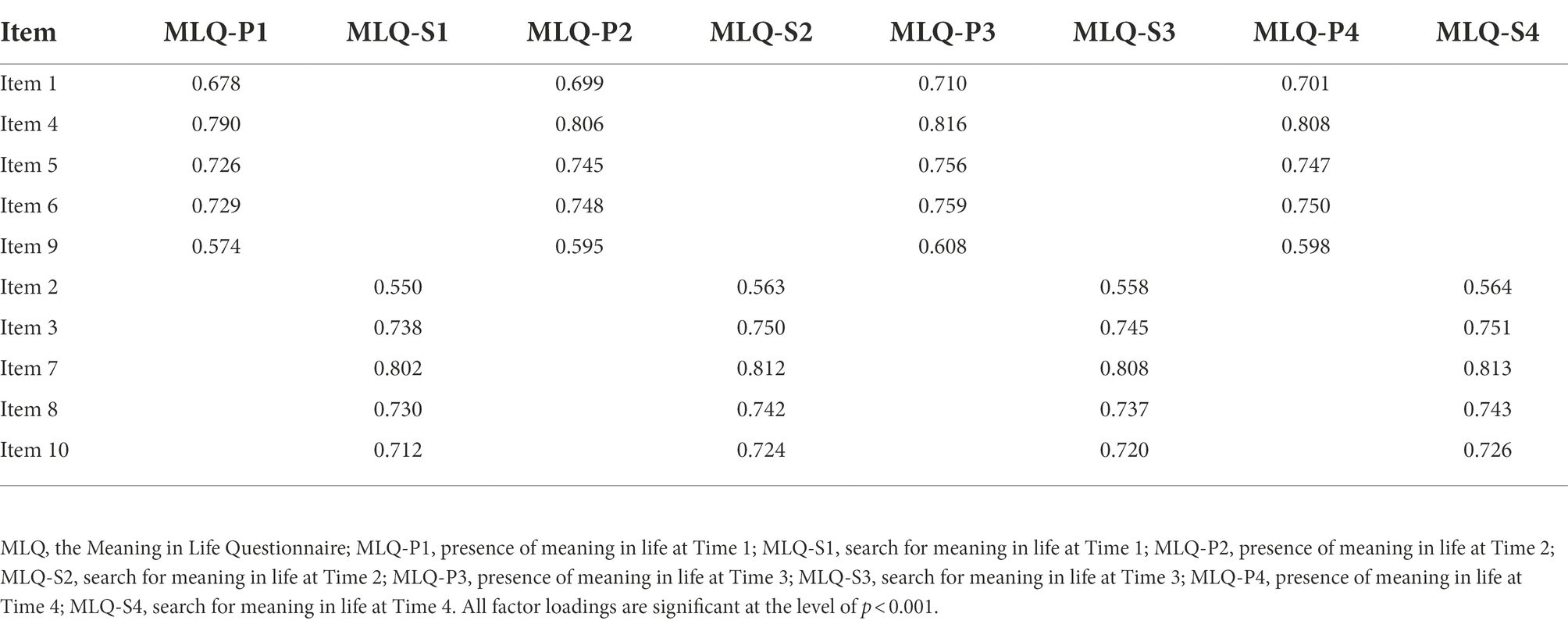 | Item | MLQ-P1 | MLQ-S1 | MLQ-P2 | MLQ-S2 | MLQ-P3 | MLQ-S3 | MLQ-P4 | MLQ-S4 |
|---|---|---|---|---|---|---|---|---|
| Item 1 | 0.678 | | 0.699 | | 0.710 | | 0.701 | |
| Item 4 | 0.790 | | 0.806 | | 0.816 | | 0.808 | |
| Item 5 | 0.726 | | 0.745 | | 0.756 | | 0.747 | |
| Item 6 | 0.729 | | 0.748 | | 0.759 | | 0.750 | |
| Item 9 | 0.574 | | 0.595 | | 0.608 | | 0.598 | |
| Item 2 | | 0.550 | | 0.563 | | 0.558 | | 0.564 |
| Item 3 | | 0.738 | | 0.750 | | 0.745 | | 0.751 |
| Item 7 | | 0.802 | | 0.812 | | 0.808 | | 0.813 |
| Item 8 | | 0.730 | | 0.742 | | 0.737 | | 0.743 |
| Item 10 | | 0.712 | | 0.724 | | 0.720 | | 0.726 |

MLQ, the Meaning in Life Questionnaire; MLQ-P1, presence of meaning in life at Time 1; MLQ-S1, search for meaning in life at Time 1; MLQ-P2, presence of meaning in life at Time 2; MLQ-S2, search for meaning in life at Time 2; MLQ-P3, presence of meaning in life at Time 3; MLQ-S3, search for meaning in life at Time 3; MLQ-P4, presence of meaning in life at Time 4; MLQ-S4, search for meaning in life at Time 4. All factor loadings are significant at the level of $p < 0.001$.